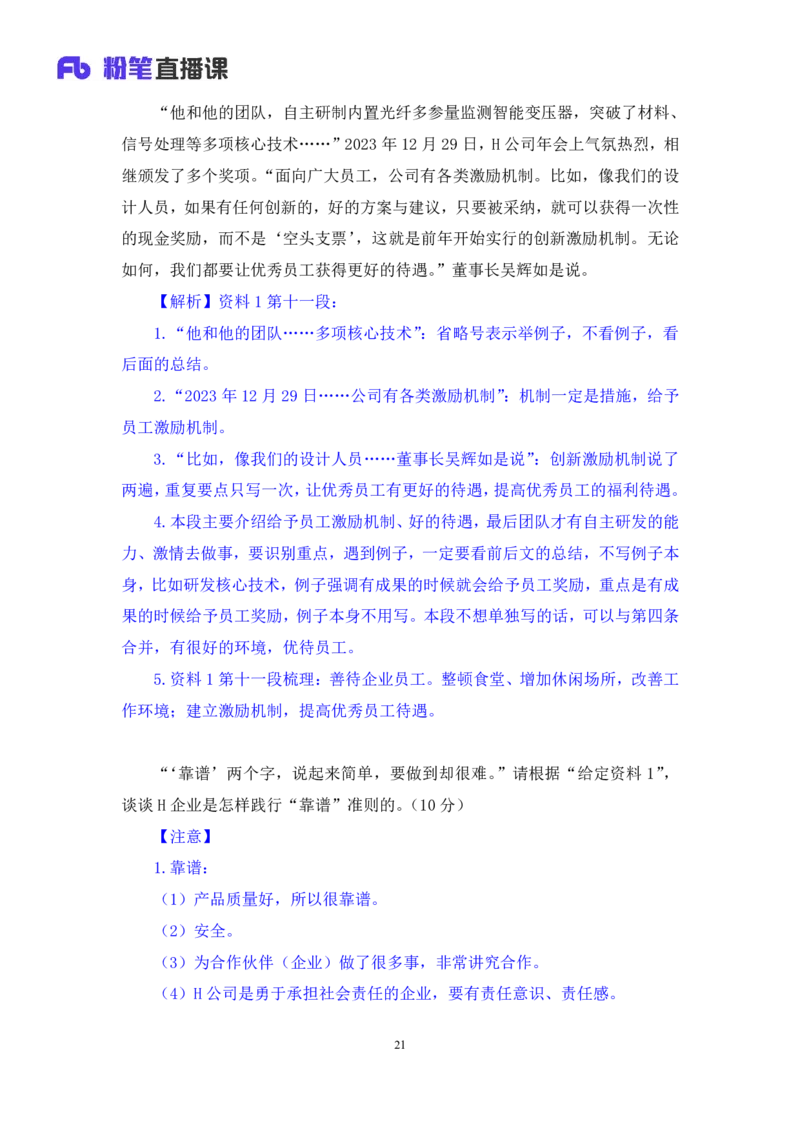 Fb 粉笔直播课

“他和他的团队，自主研制内置光纤多参量监测智能变压器，突破了材料、信号处理等多项核心技术……”2023 年 12 月 29 日，H 公司年会上气氛热烈，相继颁发了多个奖项。“面向广大员工，公司有各类激励机制。比如，像我们的设计人员，如果有任何创新的，好的方案与建议，只要被采纳，就可以获得一次性的现金奖励，而不是‘空头支票’，这就是前年开始实行的创新激励机制。无论如何，我们都要让优秀员工获得更好的待遇。”董事长吴辉如是说。

【解析】资料 1 第十一段：

1.“他和他的团队……多项核心技术”：省略号表示举例子，不看例子，看后面的总结。

2.“2023 年 12 月 29 日……公司有各类激励机制”：机制一定是措施，给予员工激励机制。

3.“比如，像我们的设计人员……董事长吴辉如是说”：创新激励机制说了两遍，重复要点只写一次，让优秀员工有更好的待遇，提高优秀员工的福利待遇。

4.本段主要介绍给予员工激励机制、好的待遇，最后团队才有自主研发的能力、激情去做事，要识别重点，遇到例子，一定要看前后文的总结，不写例子本身，比如研发核心技术，例子强调有成果的时候就会给予员工奖励，重点是有成果的时候给予员工奖励，例子本身不用写。本段不想单独写的话，可以与第四条合并，有很好的环境，优待员工。

5.资料 1 第十一段梳理：善待企业员工。整顿食堂、增加休闲场所，改善工作环境；建立激励机制，提高优秀员工待遇。

“‘靠谱’两个字，说起来简单，要做到却很难。”请根据“给定资料 1”，谈谈 H 企业是怎样践行“靠谱”准则的。（10 分）

【注意】

1.靠谱：

（1）产品质量好，所以很靠谱。

（2）安全。

（3）为合作伙伴（企业）做了很多事，非常讲究合作。

（4）H 公司是勇于承担社会责任的企业，要有责任意识、责任感。

21